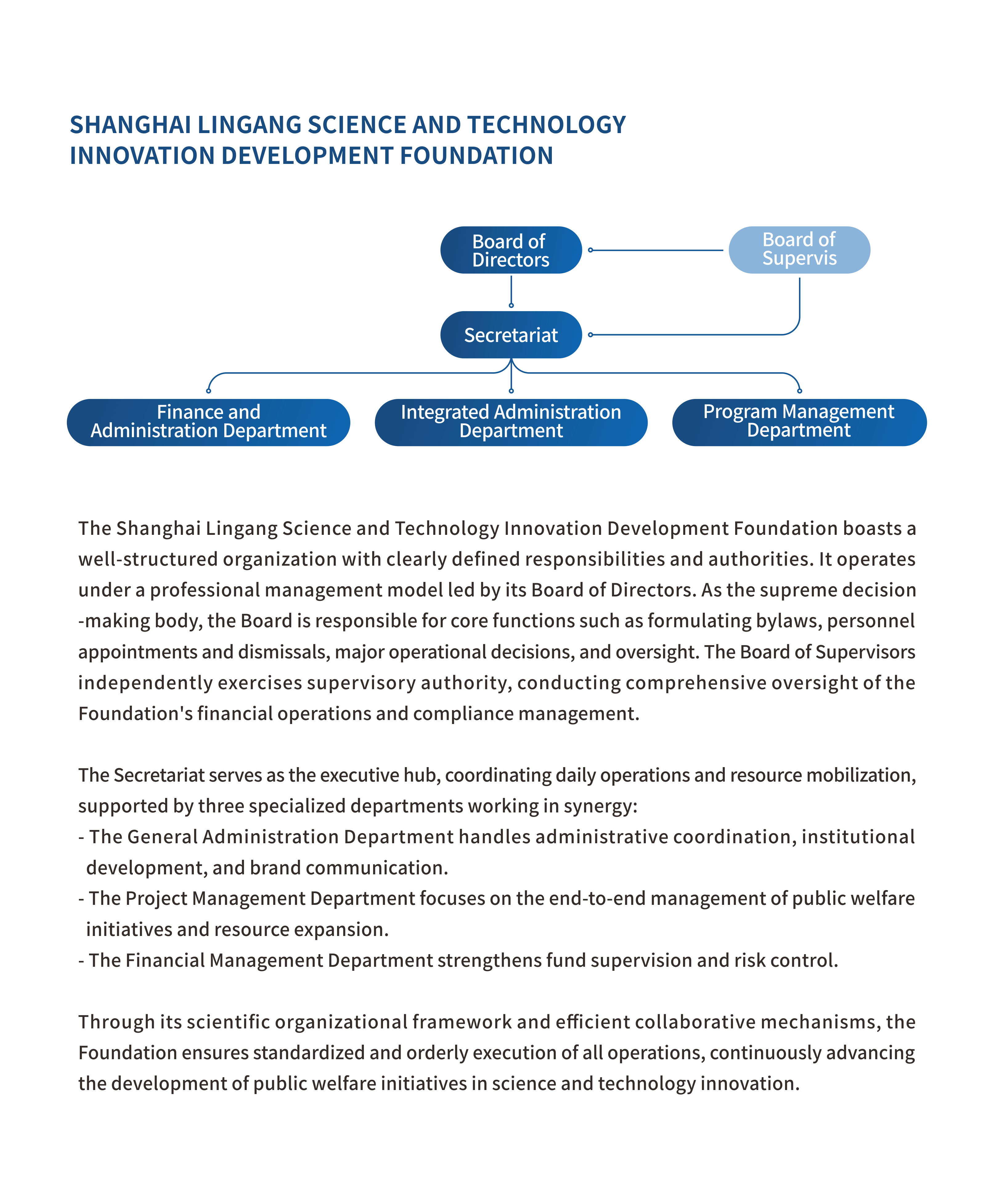 SHANGHAI LINGANG SCIENCE AND TECHNOLOGY INNOVATION DEVELOPMENT FOUNDATION

Board of Directors

Board of Supervis

Secretariat

Finance and Administration Department

Integrated Administration Department

Program Management Department

The Shanghai Lingang Science and Technology Innovation Development Foundation boasts a well-structured organization with clearly defined responsibilities and authorities. It operates under a professional management model led by its Board of Directors. As the supreme decision -making body, the Board is responsible for core functions such as formulating bylaws, personnel appointments and dismissals, major operational decisions, and oversight. The Board of Supervisors independently exercises supervisory authority, conducting comprehensive oversight of the Foundation's financial operations and compliance management.

The Secretariat serves as the executive hub, coordinating daily operations and resource mobilization, supported by three specialized departments working in synergy:
- The General Administration Department handles administrative coordination, institutional development, and brand communication.
- The Project Management Department focuses on the end-to-end management of public welfare initiatives and resource expansion.
- The Financial Management Department strengthens fund supervision and risk control.

Through its scientific organizational framework and efficient collaborative mechanisms, the Foundation ensures standardized and orderly execution of all operations, continuously advancing the development of public welfare initiatives in science and technology innovation.